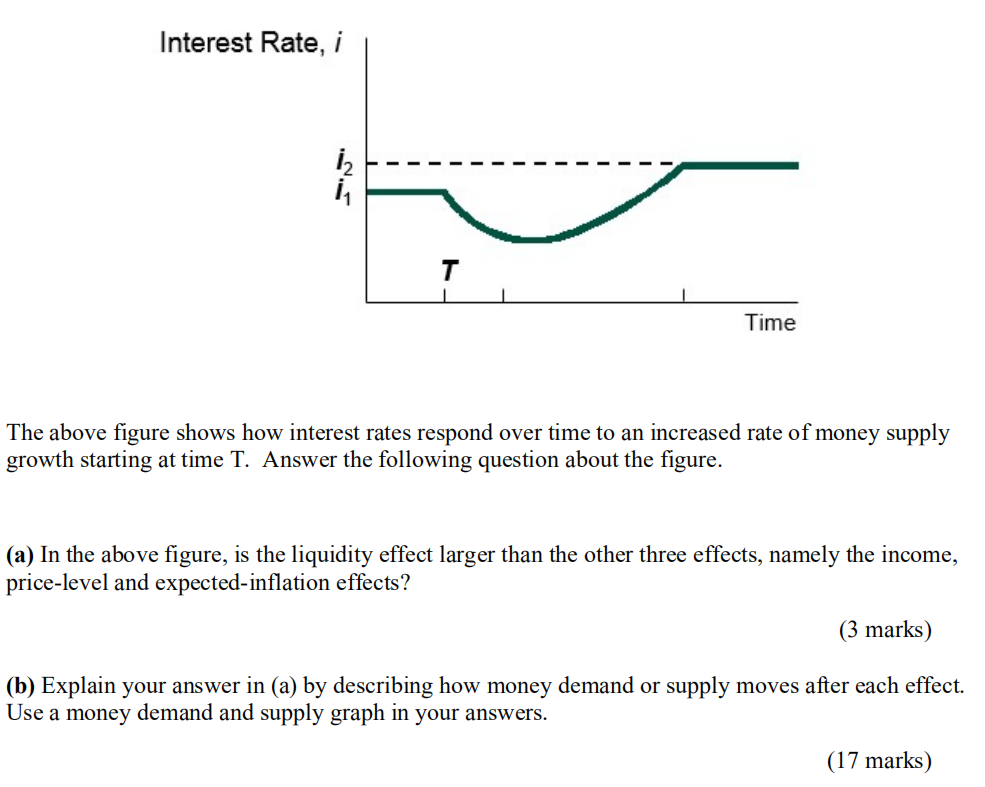 Interest Rate, $i$

$i_2$
$i_1$

$T$

Time

The above figure shows how interest rates respond over time to an increased rate of money supply growth starting at time T. Answer the following question about the figure.

**(a)** In the above figure, is the liquidity effect larger than the other three effects, namely the income, price-level and expected-inflation effects?

(3 marks)

**(b)** Explain your answer in (a) by describing how money demand or supply moves after each effect. Use a money demand and supply graph in your answers.

(17 marks)